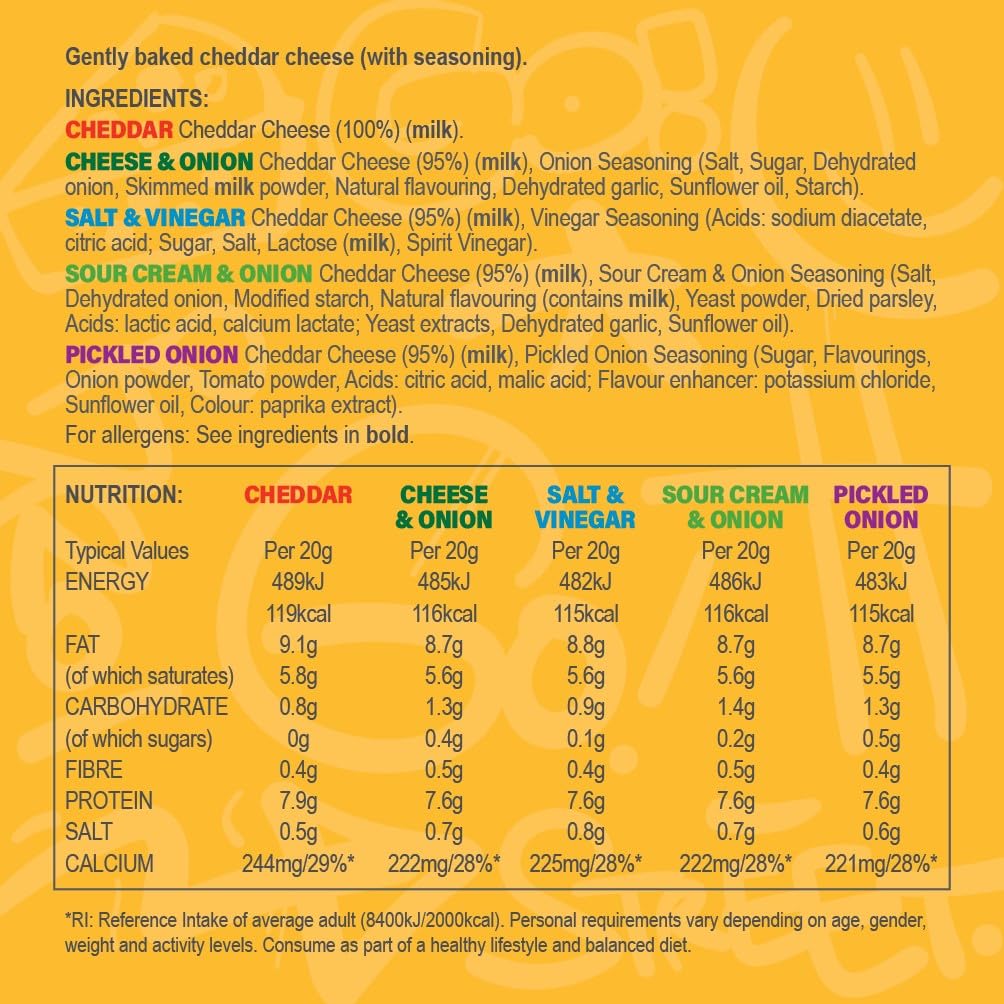 Gently baked cheddar cheese (with seasoning).

INGREDIENTS:
CHEDDAR Cheddar Cheese (100%) (milk).
CHEESE & ONION Cheddar Cheese (95%) (milk), Onion Seasoning (Salt, Sugar, Dehydrated onion, Skimmed milk powder, Natural flavouring, Dehydrated garlic, Sunflower oil, Starch).
SALT & VINEGAR Cheddar Cheese (95%) (milk), Vinegar Seasoning (Acids: sodium diacetate, citric acid; Sugar, Salt, Lactose (milk), Spirit Vinegar).
SOUR CREAM & ONION Cheddar Cheese (95%) (milk), Sour Cream & Onion Seasoning (Salt, Dehydrated onion, Modified starch, Natural flavouring (contains milk), Yeast powder, Dried parsley, Acids: lactic acid, calcium lactate; Yeast extracts, Dehydrated garlic, Sunflower oil).
PICKLED ONION Cheddar Cheese (95%) (milk), Pickled Onion Seasoning (Sugar, Flavourings, Onion powder, Tomato powder, Acids: citric acid, malic acid; Flavour enhancer: potassium chloride, Sunflower oil, Colour: paprika extract).
For allergens: See ingredients in bold.

| NUTRITION: | CHEDDAR | CHEESE & ONION | SALT & VINEGAR | SOUR CREAM & ONION | PICKLED ONION |
|---|---|---|---|---|---|
| Typical Values | Per 20g | Per 20g | Per 20g | Per 20g | Per 20g |
| ENERGY | 489kJ | 485kJ | 482kJ | 486kJ | 483kJ |
| | 119kcal | 116kcal | 115kcal | 116kcal | 115kcal |
| FAT | 9.1g | 8.7g | 8.8g | 8.7g | 8.7g |
| (of which saturates) | 5.8g | 5.6g | 5.6g | 5.6g | 5.5g |
| CARBOHYDRATE | 0.8g | 1.3g | 0.9g | 1.4g | 1.3g |
| (of which sugars) | 0g | 0.4g | 0.1g | 0.2g | 0.5g |
| FIBRE | 0.4g | 0.5g | 0.4g | 0.5g | 0.4g |
| PROTEIN | 7.9g | 7.6g | 7.6g | 7.6g | 7.6g |
| SALT | 0.5g | 0.7g | 0.8g | 0.7g | 0.6g |
| CALCIUM | 244mg/29%* | 222mg/28%* | 225mg/28%* | 222mg/28%* | 221mg/28%* |

*RI: Reference Intake of average adult (8400kJ/2000kcal). Personal requirements vary depending on age, gender, weight and activity levels. Consume as part of a healthy lifestyle and balanced diet.